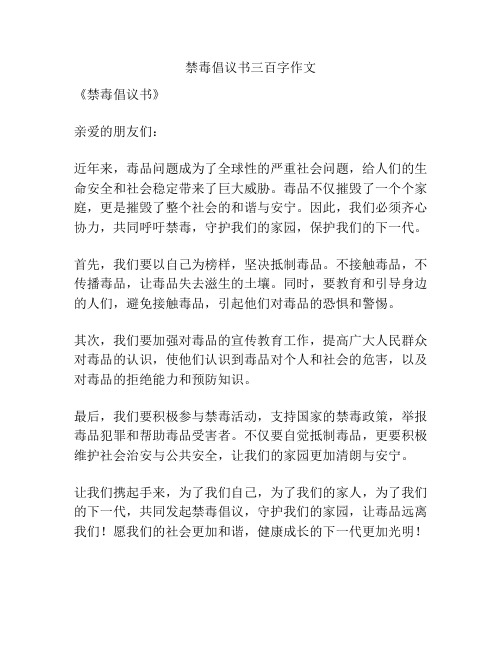 禁毒倡议书三百字作文

《禁毒倡议书》

亲爱的朋友们：

近年来，毒品问题成为了全球性的严重社会问题，给人们的生命安全和社会稳定带来了巨大威胁。毒品不仅摧毁了一个个家庭，更是摧毁了整个社会的和谐与安宁。因此，我们必须齐心协力，共同呼吁禁毒，守护我们的家园，保护我们的下一代。

首先，我们要以自己为榜样，坚决抵制毒品。不接触毒品，不传播毒品，让毒品失去滋生的土壤。同时，要教育和引导身边的人们，避免接触毒品，引起他们对毒品的恐惧和警惕。

其次，我们要加强对毒品的宣传教育工作，提高广大人民群众对毒品的认识，使他们认识到毒品对个人和社会的危害，以及对毒品的拒绝能力和预防知识。

最后，我们要积极参与禁毒活动，支持国家的禁毒政策，举报毒品犯罪和帮助毒品受害者。不仅要自觉抵制毒品，更要积极维护社会治安与公共安全，让我们的家园更加清朗与安宁。

让我们携起手来，为了我们自己，为了我们的家人，为了我们的下一代，共同发起禁毒倡议，守护我们的家园，让毒品远离我们！愿我们的社会更加和谐，健康成长的下一代更加光明！